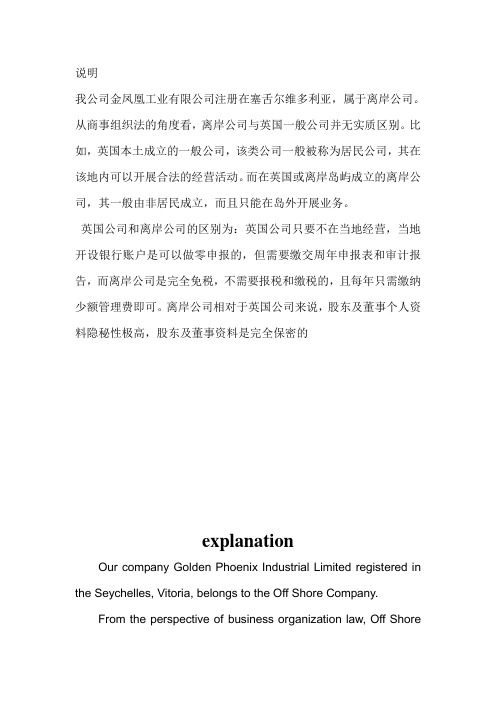 说明

我公司金凤凰工业有限公司注册在塞舌尔维多利亚，属于离岸公司。从商事组织法的角度看，离岸公司与英国一般公司并无实质区别。比如，英国本土成立的一般公司，该类公司一般被称为居民公司，其在该地内可以开展合法的经营活动。而在英国或离岸岛屿成立的离岸公司，其一般由非居民成立，而且只能在岛外开展业务。

英国公司和离岸公司的区别为：英国公司只要不在当地经营，当地开设银行账户是可以做零申报的，但需要缴交周年申报表和审计报告，而离岸公司是完全免税，不需要报税和缴税的，且每年只需缴纳少额管理费即可。离岸公司相对于英国公司来说，股东及董事个人资料隐秘性极高，股东及董事资料是完全保密的

explanation

Our company Golden Phoenix Industrial Limited registered in the Seychelles, Vitoria, belongs to the Off Shore Company.

From the perspective of business organization law, Off Shore